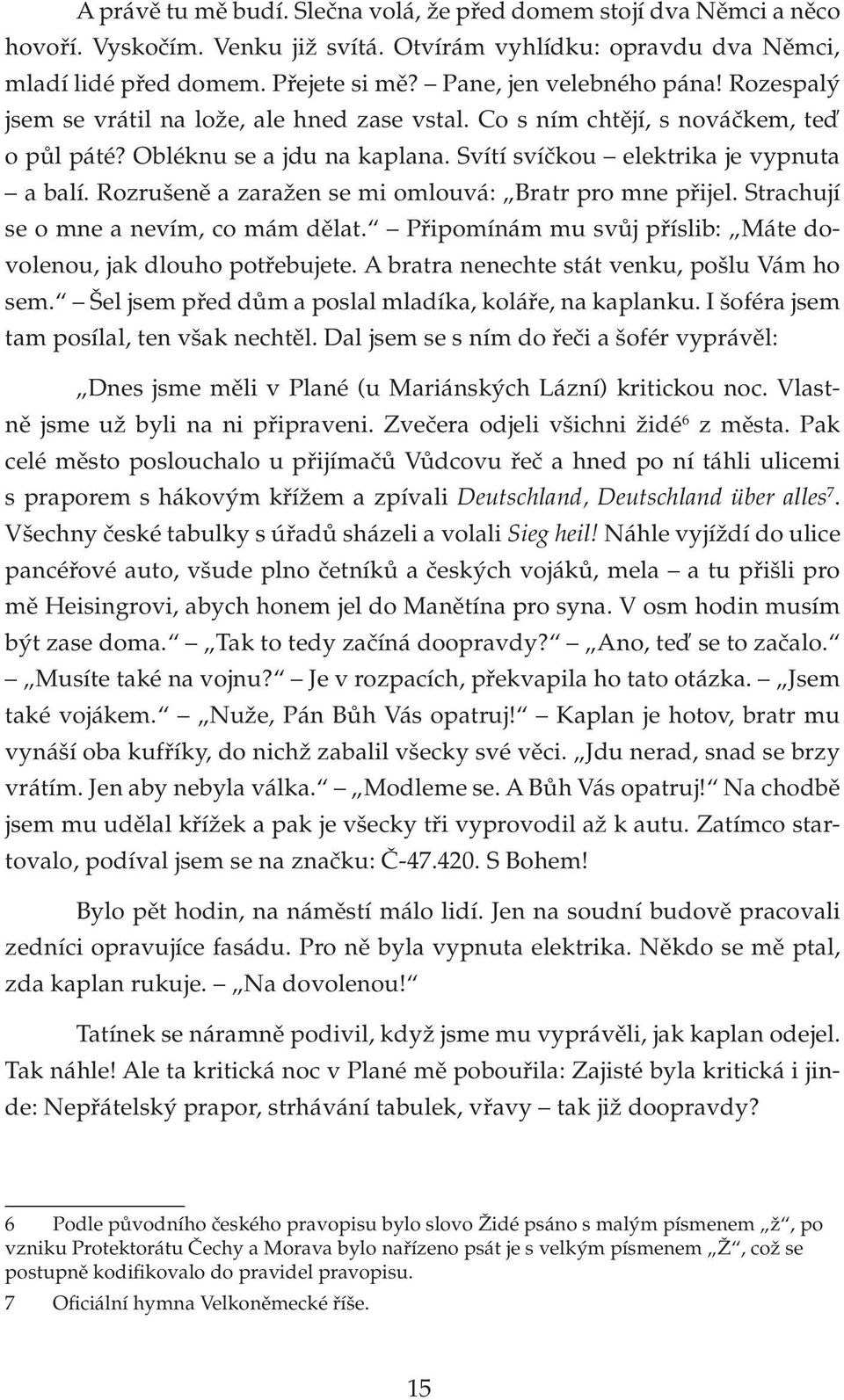 A právě tu mě budí. Slečna volá, že před domem stojí dva Němci a něco hovoří. Vyskočím. Venku již svítá. Otvírám vyhlídku: opravdu dva Němci, mladí lidé před domem. Přejete si mě? – Pane, jen velebného pána! Rozespalý jsem se vrátil na lože, ale hned zase vstal. Co s ním chtějí, s nováčkem, teď o půl páté? Obléknu se a jdu na kaplana. Svítí svíčkou – elektrika je vypnuta – a balí. Rozrušeně a zaražen se mi omlouvá: „Bratr pro mne přijel. Strachují se o mne a nevím, co mám dělat.“ – Připomínám mu svůj příslib: „Máte dovolenou, jak dlouho potřebujete. A bratra nenechte stát venku, pošlu Vám ho sem.“ – Šel jsem před dům a poslal mladíka, koláře, na kaplanku. I šoféra jsem tam posílal, ten však nechtěl. Dal jsem se s ním do řeči a šofér vyprávěl:

„Dnes jsme měli v Plané (u Mariánských Lázní) kritickou noc. Vlastně jsme už byli na ni připraveni. Zvečera odjeli všichni židé$^6$ z města. Pak celé město poslouchalo u přijímačů Vůdcovu řeč a hned po ní táhli ulicemi s praporem s hákovým křížem a zpívali Deutschland, Deutschland über alles$^7$. Všechny české tabulky s úřadů sházeli a volali Sieg heil! Náhle vyjíždí do ulice pancéřové auto, všude plno četníků a českých vojáků, mela – a tu přišli pro mě Heisingrovi, abych honem jel do Manětína pro syna. V osm hodin musím být zase doma.“ – „Tak to tedy začíná doopravdy?“ – „Ano, teď se to začalo.“ – „Musíte také na vojnu?“ – Je v rozpacích, překvapila ho tato otázka. – „Jsem také vojákem.“ – „Nuže, Pán Bůh Vás opatruj!“ – Kaplan je hotov, bratr mu vynáší oba kufříky, do nichž zabalil všecky své věci. „Jdu nerad, snad se brzy vrátím. Jen aby nebyla válka.“ – „Modleme se. A Bůh Vás opatruj!“ Na chodbě jsem mu udělal křížek a pak je všecky tři vyprovodil až k autu. Zatímco startovalo, podíval jsem se na značku: Č-47.420. S Bohem!

Bylo pět hodin, na náměstí málo lidí. Jen na soudní budově pracovali zedníci opravujíce fasádu. Pro ně byla vypnuta elektrika. Někdo se mě ptal, zda kaplan rukuje. – „Na dovolenou!“

Tatínek se náramně podivil, když jsme mu vyprávěli, jak kaplan odejel. Tak náhle! Ale ta kritická noc v Plané mě pobouřila: Zajisté byla kritická i jinde: Nepřátelský prapor, strhávání tabulek, vřavy – tak již doopravdy?

6 Podle původního českého pravopisu bylo slovo Židé psáno s malým písmenem „ž“, po vzniku Protektorátu Čechy a Morava bylo nařízeno psát je s velkým písmenem „Ž“, což se postupně kodifikovalo do pravidel pravopisu.

7 Oficiální hymna Velkoněmecké říše.

15